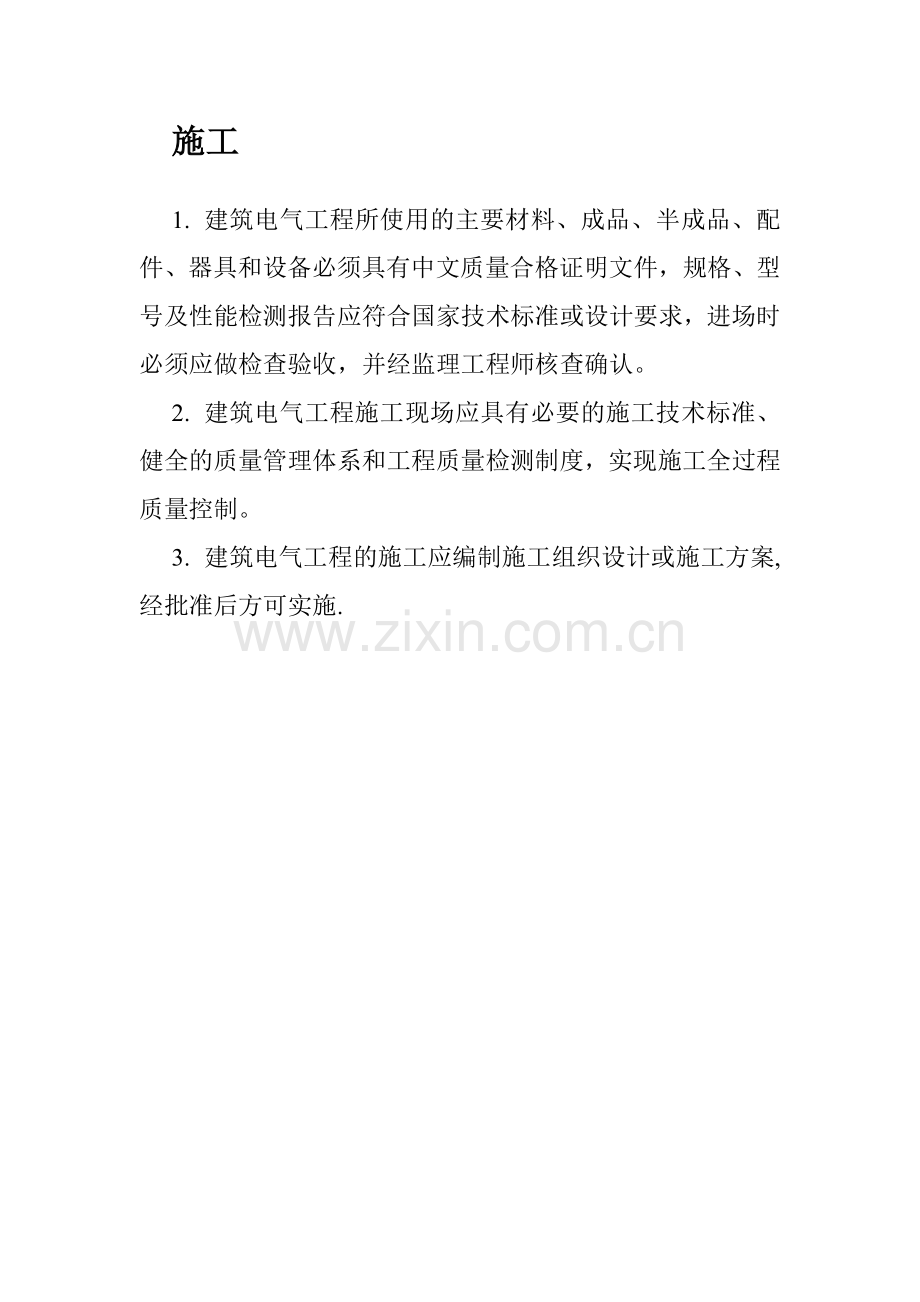 施工

1.建筑电气工程所使用的主要材料、成品、半成品、配件、器具和设备必须具有中文质量合格证明文件，规格、型号及性能检测报告应符合国家技术标准或设计要求，进场时必须应做检查验收，并经监理工程师核查确认。

2.建筑电气工程施工现场应具有必要的施工技术标准、健全的质量管理体系和工程质量检测制度，实现施工全过程质量控制。

3.建筑电气工程的施工应编制施工组织设计或施工方案,经批准后方可实施.

www.zixin.com.cn